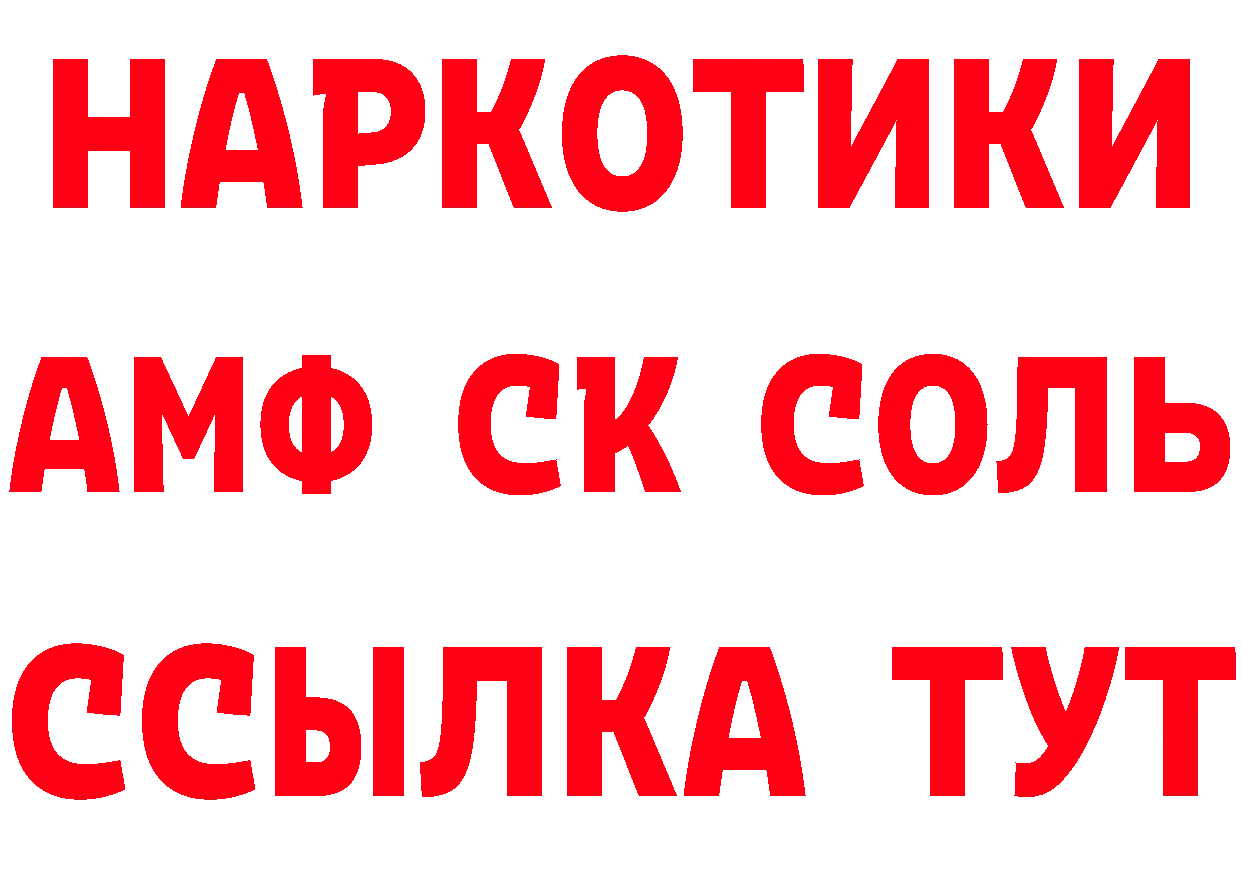 НАРКОТИКИ

АМФ СК СОЛЬ

ССЫЛКА ТУТ